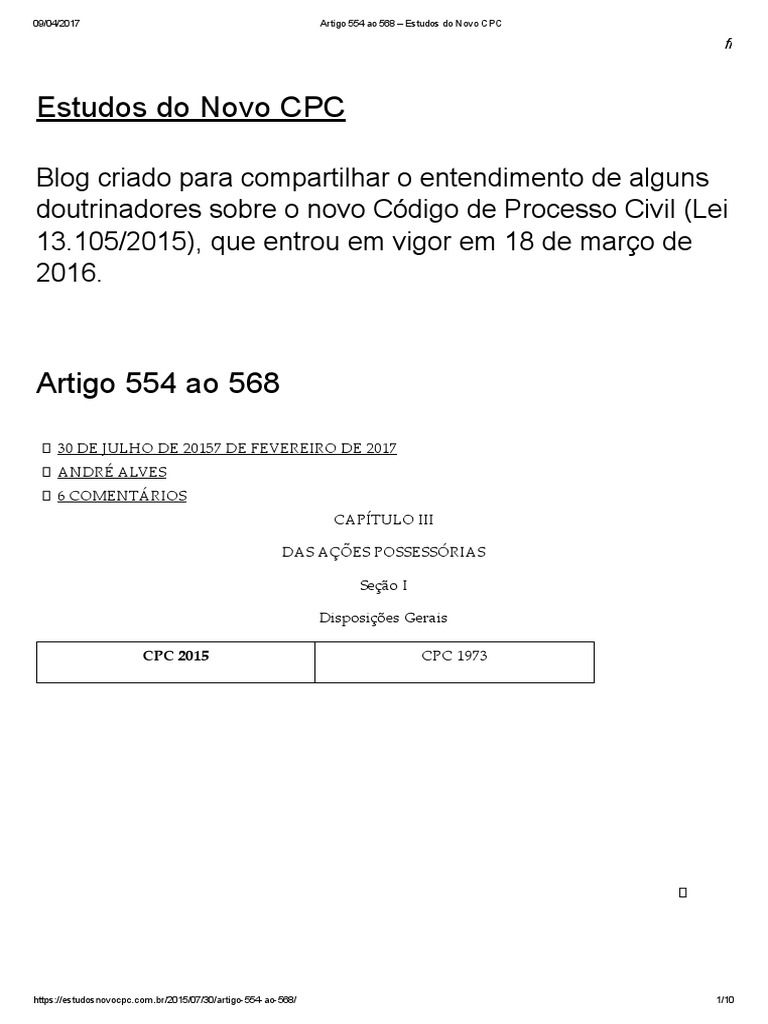 09/04/2017 Artigo 554 ao 568 – Estudos do Novo CPC

Estudos do Novo CPC

Blog criado para compartilhar o entendimento de alguns doutrinadores sobre o novo Código de Processo Civil (Lei 13.105/2015), que entrou em vigor em 18 de março de 2016.

Artigo 554 ao 568

30 DE JULHO DE 20157 DE FEVEREIRO DE 2017
ANDRÉ ALVES
6 COMENTÁRIOS

CAPÍTULO III

DAS AÇÕES POSSESSÓRIAS

Seção I

Disposições Gerais

| CPC 2015 | CPC 1973 |
|---|---|

https://estudosnovocpc.com.br/2015/07/30/artigo-554-ao-568/ 1/10